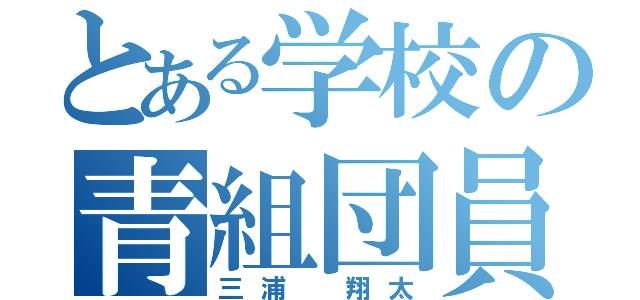 とある学校の
青組団員
三浦　翔太